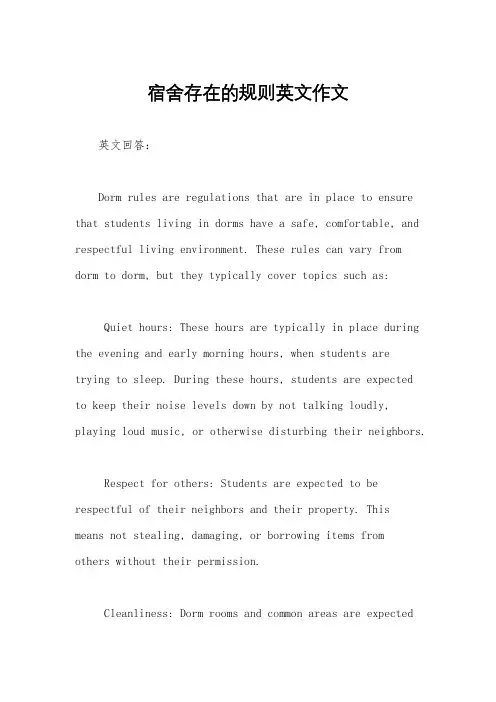 宿舍存在的规则英文作文

英文回答：

Dorm rules are regulations that are in place to ensure that students living in dorms have a safe, comfortable, and respectful living environment. These rules can vary from dorm to dorm, but they typically cover topics such as:

Quiet hours: These hours are typically in place during the evening and early morning hours, when students are trying to sleep. During these hours, students are expected to keep their noise levels down by not talking loudly, playing loud music, or otherwise disturbing their neighbors.

Respect for others: Students are expected to be respectful of their neighbors and their property. This means not stealing, damaging, or borrowing items from others without their permission.

Cleanliness: Dorm rooms and common areas are expected